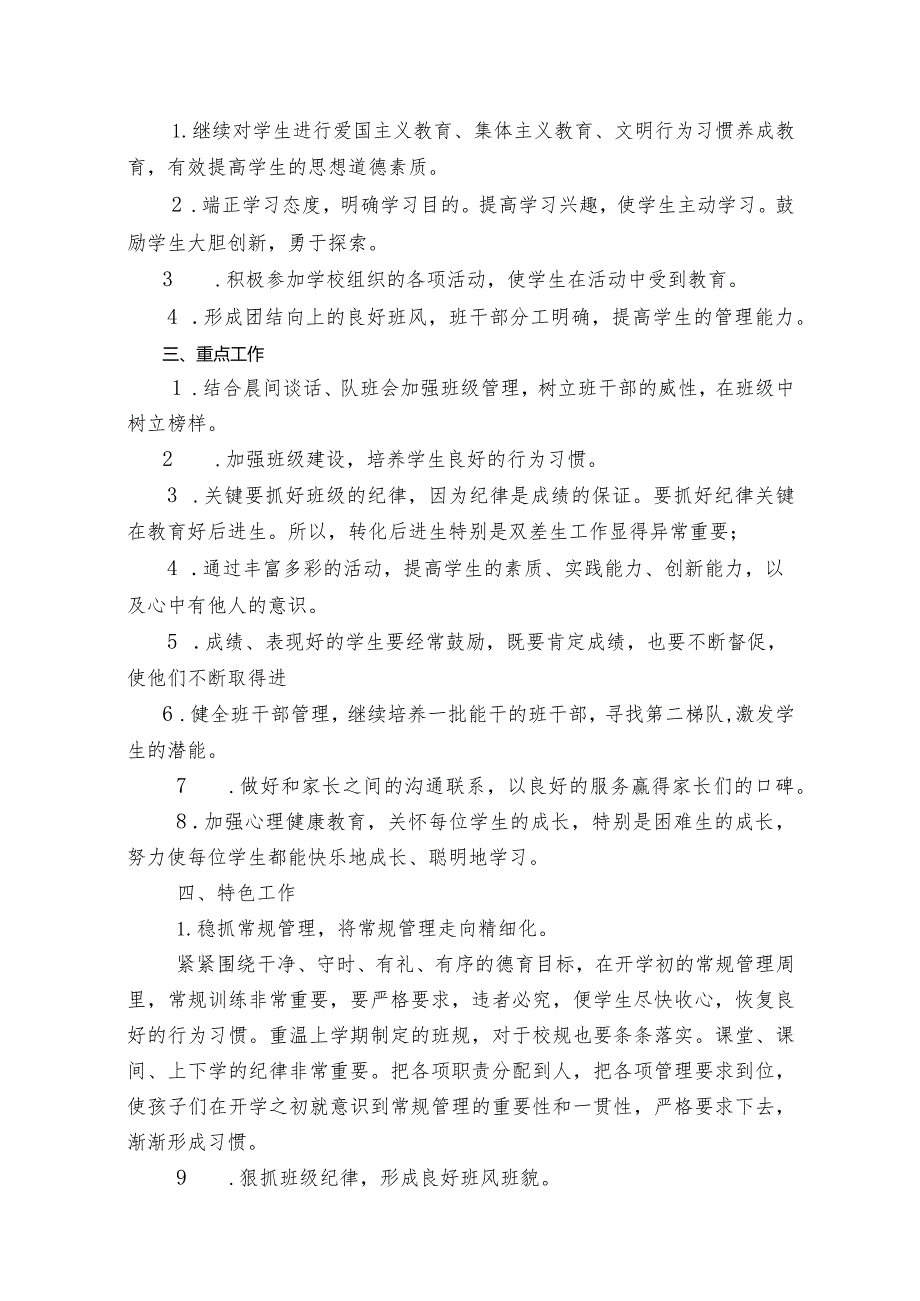 1.继续对学生进行爱国主义教育、集体主义教育、文明行为习惯养成教育，有效提高学生的思想道德素质。

2．端正学习态度，明确学习目的。提高学习兴趣，使学生主动学习。鼓励学生大胆创新，勇于探索。

3　．积极参加学校组织的各项活动，使学生在活动中受到教育。

4．形成团结向上的良好班风，班干部分工明确，提高学生的管理能力。

三、重点工作

1．结合晨间谈话、队班会加强班级管理，树立班干部的威性，在班级中树立榜样。

2　．加强班级建设，培养学生良好的行为习惯。

3．关键要抓好班级的纪律，因为纪律是成绩的保证。要抓好纪律关键在教育好后进生。所以，转化后进生特别是双差生工作显得异常重要；

4．通过丰富多彩的活动，提高学生的素质、实践能力、创新能力，以及心中有他人的意识。

5．成绩、表现好的学生要经常鼓励，既要肯定成绩，也要不断督促，使他们不断取得进

6.健全班干部管理，继续培养一批能干的班干部，寻找第二梯队,激发学生的潜能。

7　．做好和家长之间的沟通联系，以良好的服务赢得家长们的口碑。

8.加强心理健康教育，关怀每位学生的成长，特别是困难生的成长，努力使每位学生都能快乐地成长、聪明地学习。

四、特色工作

1.稳抓常规管理，将常规管理走向精细化。

紧紧围绕干净、守时、有礼、有序的德育目标，在开学初的常规管理周里，常规训练非常重要，要严格要求，违者必究，便学生尽快收心，恢复良好的行为习惯。重温上学期制定的班规，对于校规也要条条落实。课堂、课间、上下学的纪律非常重要。把各项职责分配到人，把各项管理要求到位，使孩子们在开学之初就意识到常规管理的重要性和一贯性，严格要求下去，渐渐形成习惯。

9　．狠抓班级纪律，形成良好班风班貌。